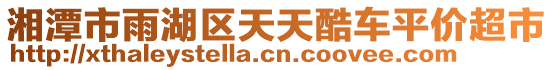 湘潭市雨湖区天天酷车平价超市
http://xthaleystella.cn.coovee.com